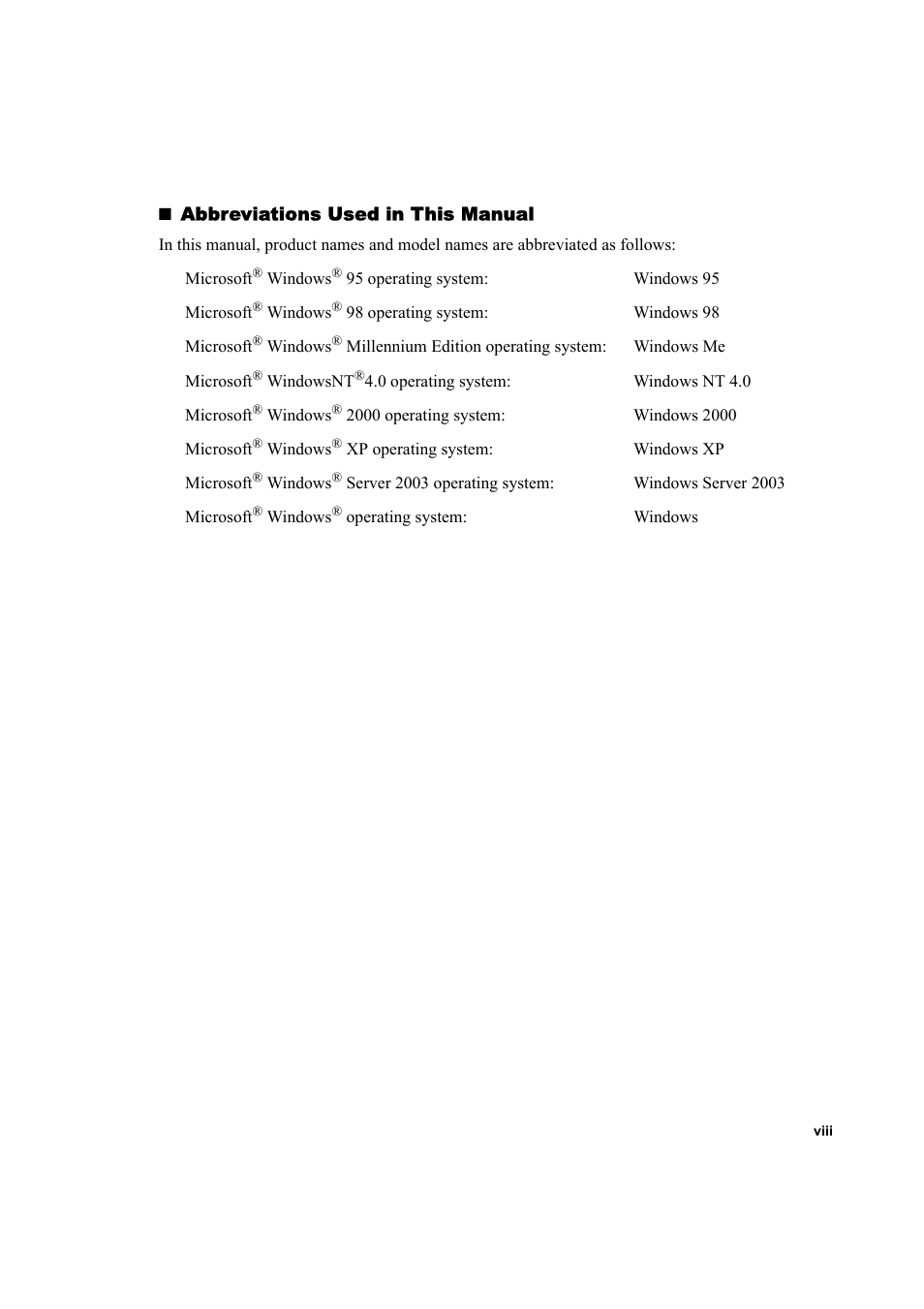 ■ Abbreviations Used in This Manual

In this manual, product names and model names are abbreviated as follows:

| | |
|---|---|
| Microsoft® Windows® 95 operating system: | Windows 95 |
| Microsoft® Windows® 98 operating system: | Windows 98 |
| Microsoft® Windows® Millennium Edition operating system: | Windows Me |
| Microsoft® WindowsNT®4.0 operating system: | Windows NT 4.0 |
| Microsoft® Windows® 2000 operating system: | Windows 2000 |
| Microsoft® Windows® XP operating system: | Windows XP |
| Microsoft® Windows® Server 2003 operating system: | Windows Server 2003 |
| Microsoft® Windows® operating system: | Windows |

viii